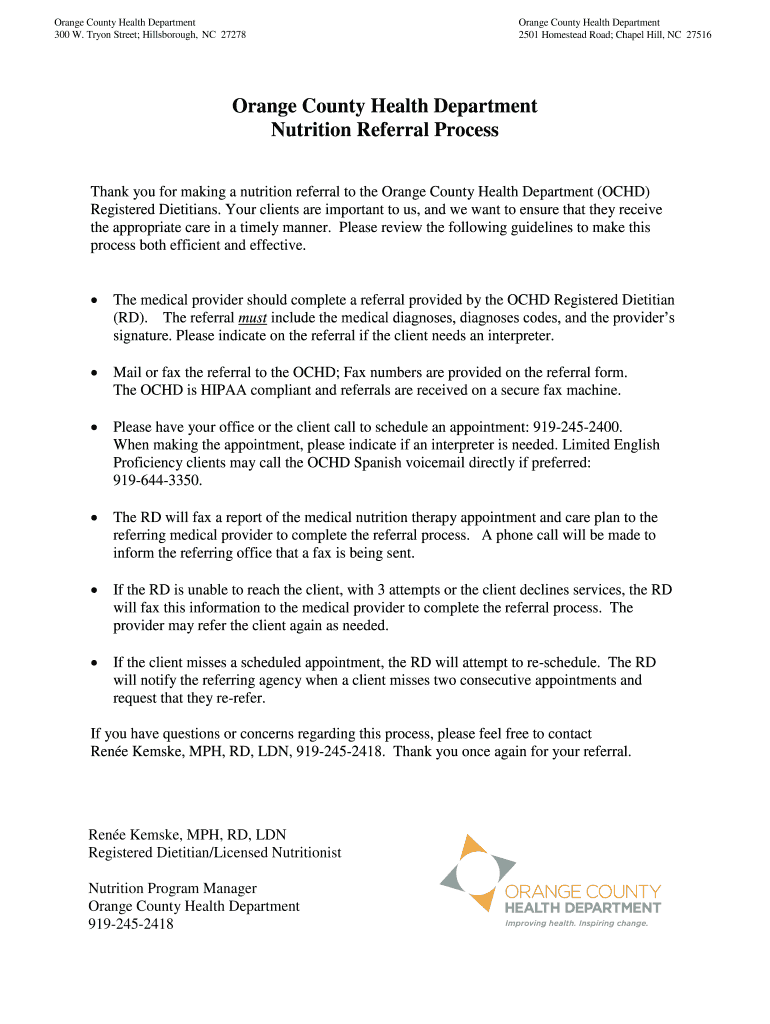 Orange County Health Department
300 W. Tryon Street; Hillsborough, NC 27278

Orange County Health Department
2501 Homestead Road; Chapel Hill, NC 27516

Orange County Health Department
Nutrition Referral Process

Thank you for making a nutrition referral to the Orange County Health Department (OCHD) Registered Dietitians. Your clients are important to us, and we want to ensure that they receive the appropriate care in a timely manner. Please review the following guidelines to make this process both efficient and effective.

• The medical provider should complete a referral provided by the OCHD Registered Dietitian (RD). The referral must include the medical diagnoses, diagnoses codes, and the provider's signature. Please indicate on the referral if the client needs an interpreter.

• Mail or fax the referral to the OCHD; Fax numbers are provided on the referral form. The OCHD is HIPAA compliant and referrals are received on a secure fax machine.

• Please have your office or the client call to schedule an appointment: 919-245-2400. When making the appointment, please indicate if an interpreter is needed. Limited English Proficiency clients may call the OCHD Spanish voicemail directly if preferred: 919-644-3350.

• The RD will fax a report of the medical nutrition therapy appointment and care plan to the referring medical provider to complete the referral process. A phone call will be made to inform the referring office that a fax is being sent.

• If the RD is unable to reach the client, with 3 attempts or the client declines services, the RD will fax this information to the medical provider to complete the referral process. The provider may refer the client again as needed.

• If the client misses a scheduled appointment, the RD will attempt to re-schedule. The RD will notify the referring agency when a client misses two consecutive appointments and request that they re-refer.

If you have questions or concerns regarding this process, please feel free to contact Renée Kemske, MPH, RD, LDN, 919-245-2418. Thank you once again for your referral.

Renée Kemske, MPH, RD, LDN
Registered Dietitian/Licensed Nutritionist

Nutrition Program Manager
Orange County Health Department
919-245-2418

ORANGE COUNTY
HEALTH DEPARTMENT
Improving health. Inspiring change.